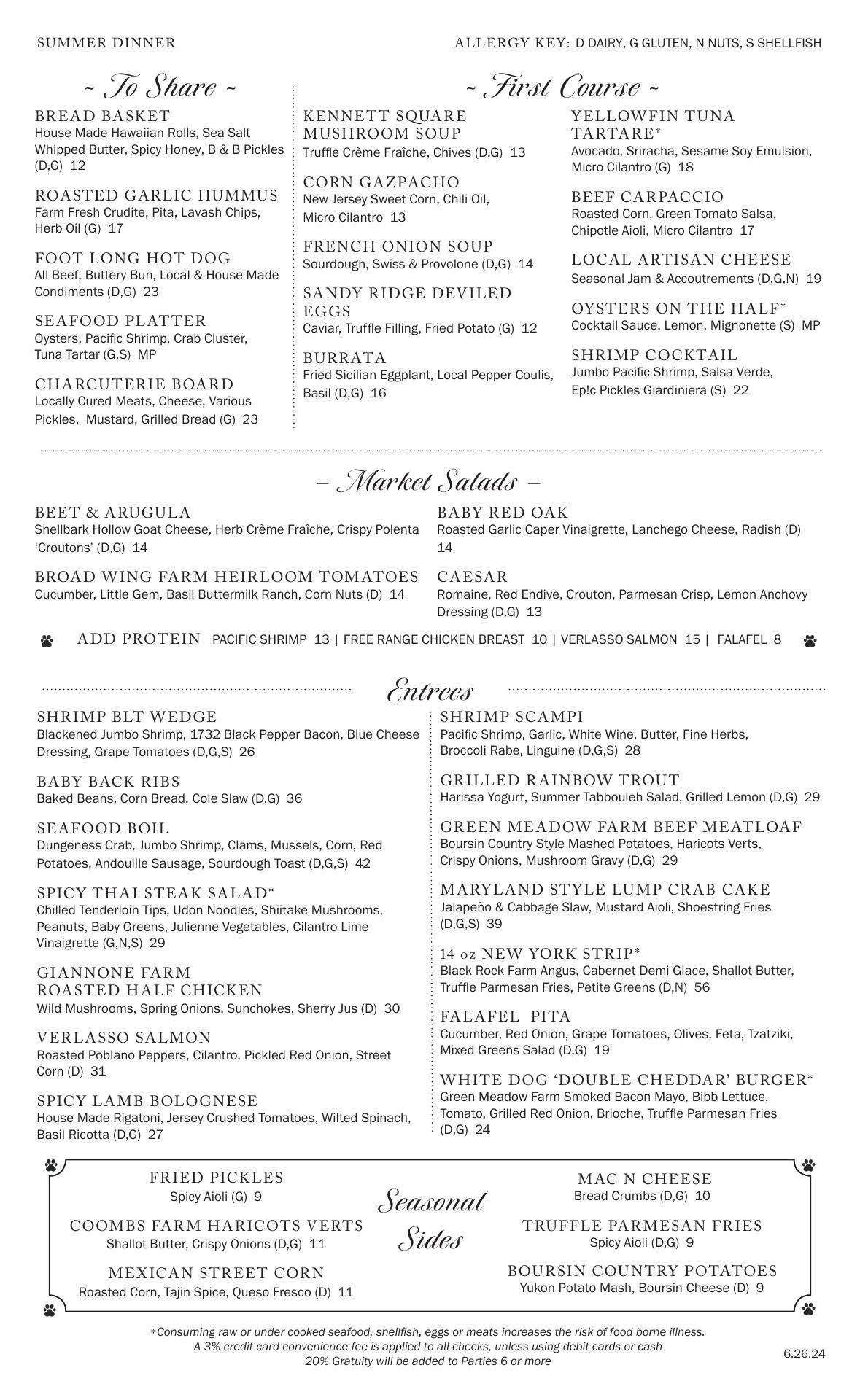 SUMMER DINNER

ALLERGY KEY: D DAIRY, G GLUTEN, N NUTS, S SHELLFISH

~ To Share ~

BREAD BASKET
House Made Hawaiian Rolls, Sea Salt Whipped Butter, Spicy Honey, B & B Pickles (D,G) 12

ROASTED GARLIC HUMMUS
Farm Fresh Crudite, Pita, Lavash Chips, Herb Oil (G) 17

FOOT LONG HOT DOG
All Beef, Buttery Bun, Local & House Made Condiments (D,G) 23

SEAFOOD PLATTER
Oysters, Pacific Shrimp, Crab Cluster, Tuna Tartar (G,S) MP

CHARCUTERIE BOARD
Locally Cured Meats, Cheese, Various Pickles, Mustard, Grilled Bread (G) 23

~ First Course ~

KENNETT SQUARE MUSHROOM SOUP
Truffle Crème Fraîche, Chives (D,G) 13

CORN GAZPACHO
New Jersey Sweet Corn, Chili Oil, Micro Cilantro 13

FRENCH ONION SOUP
Sourdough, Swiss & Provolone (D,G) 14

SANDY RIDGE DEVILED EGGS
Caviar, Truffle Filling, Fried Potato (G) 12

BURRATA
Fried Sicilian Eggplant, Local Pepper Coulis, Basil (D,G) 16

YELLOWFIN TUNA TARTARE*
Avocado, Sriracha, Sesame Soy Emulsion, Micro Cilantro (G) 18

BEEF CARPACCIO
Roasted Corn, Green Tomato Salsa, Chipotle Aioli, Micro Cilantro 17

LOCAL ARTISAN CHEESE
Seasonal Jam & Accoutrements (D,G,N) 19

OYSTERS ON THE HALF*
Cocktail Sauce, Lemon, Mignonette (S) MP

SHRIMP COCKTAIL
Jumbo Pacific Shrimp, Salsa Verde, Ep!c Pickles Giardiniera (S) 22

– Market Salads –

BEET & ARUGULA
Shellbark Hollow Goat Cheese, Herb Crème Fraîche, Crispy Polenta 'Croutons' (D,G) 14

BROAD WING FARM HEIRLOOM TOMATOES
Cucumber, Little Gem, Basil Buttermilk Ranch, Corn Nuts (D) 14

BABY RED OAK
Roasted Garlic Caper Vinaigrette, Lanchego Cheese, Radish (D) 14

CAESAR
Romaine, Red Endive, Crouton, Parmesan Crisp, Lemon Anchovy Dressing (D,G) 13

ADD PROTEIN PACIFIC SHRIMP 13 | FREE RANGE CHICKEN BREAST 10 | VERLASSO SALMON 15 | FALAFEL 8

Entrees

SHRIMP BLT WEDGE
Blackened Jumbo Shrimp, 1732 Black Pepper Bacon, Blue Cheese Dressing, Grape Tomatoes (D,G,S) 26

BABY BACK RIBS
Baked Beans, Corn Bread, Cole Slaw (D,G) 36

SEAFOOD BOIL
Dungeness Crab, Jumbo Shrimp, Clams, Mussels, Corn, Red Potatoes, Andouille Sausage, Sourdough Toast (D,G,S) 42

SPICY THAI STEAK SALAD*
Chilled Tenderloin Tips, Udon Noodles, Shiitake Mushrooms, Peanuts, Baby Greens, Julienne Vegetables, Cilantro Lime Vinaigrette (G,N,S) 29

GIANNONE FARM ROASTED HALF CHICKEN
Wild Mushrooms, Spring Onions, Sunchokes, Sherry Jus (D) 30

VERLASSO SALMON
Roasted Poblano Peppers, Cilantro, Pickled Red Onion, Street Corn (D) 31

SPICY LAMB BOLOGNESE
House Made Rigatoni, Jersey Crushed Tomatoes, Wilted Spinach, Basil Ricotta (D,G) 27

SHRIMP SCAMPI
Pacific Shrimp, Garlic, White Wine, Butter, Fine Herbs, Broccoli Rabe, Linguine (D,G,S) 28

GRILLED RAINBOW TROUT
Harissa Yogurt, Summer Tabbouleh Salad, Grilled Lemon (D,G) 29

GREEN MEADOW FARM BEEF MEATLOAF
Boursin Country Style Mashed Potatoes, Haricots Verts, Crispy Onions, Mushroom Gravy (D,G) 29

MARYLAND STYLE LUMP CRAB CAKE
Jalapeño & Cabbage Slaw, Mustard Aioli, Shoestring Fries (D,G,S) 39

14 oz NEW YORK STRIP*
Black Rock Farm Angus, Cabernet Demi Glace, Shallot Butter, Truffle Parmesan Fries, Petite Greens (D,N) 56

FALAFEL PITA
Cucumber, Red Onion, Grape Tomatoes, Olives, Feta, Tzatziki, Mixed Greens Salad (D,G) 19

WHITE DOG 'DOUBLE CHEDDAR' BURGER*
Green Meadow Farm Smoked Bacon Mayo, Bibb Lettuce, Tomato, Grilled Red Onion, Brioche, Truffle Parmesan Fries (D,G) 24

FRIED PICKLES
Spicy Aioli (G) 9

COOMBS FARM HARICOTS VERTS
Shallot Butter, Crispy Onions (D,G) 11

MEXICAN STREET CORN
Roasted Corn, Tajin Spice, Queso Fresco (D) 11

Seasonal Sides

MAC N CHEESE
Bread Crumbs (D,G) 10

TRUFFLE PARMESAN FRIES
Spicy Aioli (D,G) 9

BOURSIN COUNTRY POTATOES
Yukon Potato Mash, Boursin Cheese (D) 9

*Consuming raw or under cooked seafood, shellfish, eggs or meats increases the risk of food borne illness.
A 3% credit card convenience fee is applied to all checks, unless using debit cards or cash
20% Gratuity will be added to Parties 6 or more

6.26.24